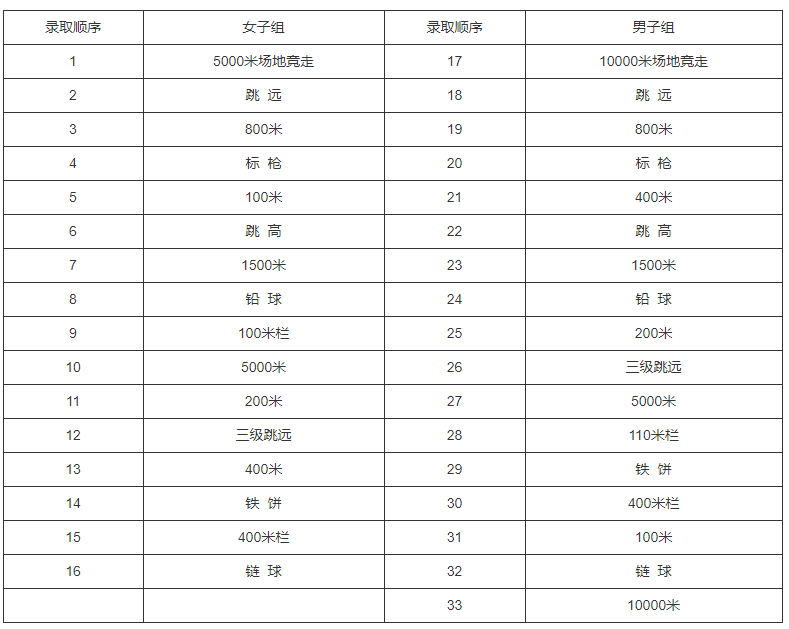 | 录取顺序 | 女子组 | 录取顺序 | 男子组 |
|---|---|---|---|
| 1 | 5000米场地竞走 | 17 | 10000米场地竞走 |
| 2 | 跳 远 | 18 | 跳 远 |
| 3 | 800米 | 19 | 800米 |
| 4 | 标 枪 | 20 | 标 枪 |
| 5 | 100米 | 21 | 400米 |
| 6 | 跳 高 | 22 | 跳 高 |
| 7 | 1500米 | 23 | 1500米 |
| 8 | 铅 球 | 24 | 铅 球 |
| 9 | 100米栏 | 25 | 200米 |
| 10 | 5000米 | 26 | 三级跳远 |
| 11 | 200米 | 27 | 5000米 |
| 12 | 三级跳远 | 28 | 110米栏 |
| 13 | 400米 | 29 | 铁 饼 |
| 14 | 铁 饼 | 30 | 400米栏 |
| 15 | 400米栏 | 31 | 100米 |
| 16 | 链 球 | 32 | 链 球 |
| | | 33 | 10000米 |